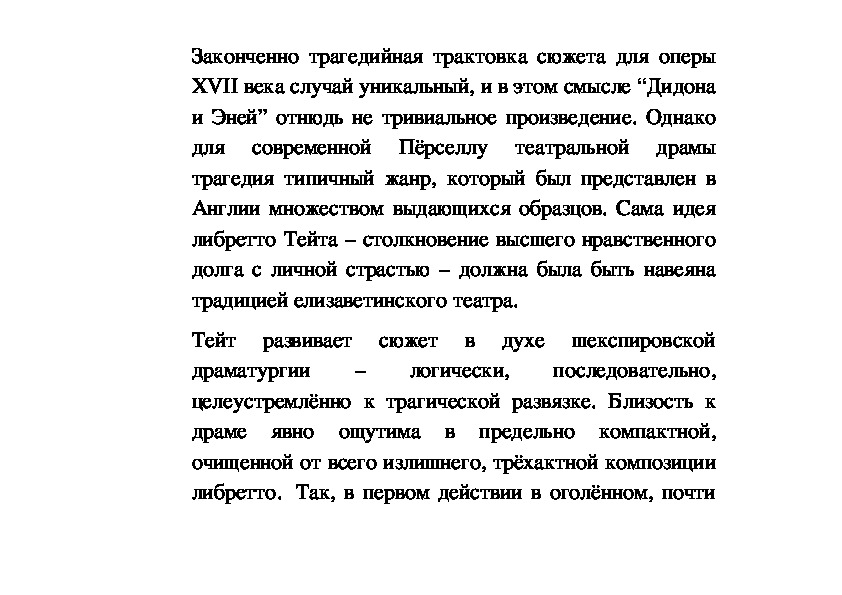 Законченно трагедийная трактовка сюжета для оперы XVII века случай уникальный, и в этом смысле “Дидона и Эней” отнюдь не тривиальное произведение. Однако для современной Пёрселлу театральной драмы трагедия типичный жанр, который был представлен в Англии множеством выдающихся образцов. Сама идея либретто Тейта – столкновение высшего нравственного долга с личной страстью – должна была быть навеяна традицией елизаветинского театра.

Тейт развивает сюжет в духе шекспировской драматургии – логически, последовательно, целеустремлённо к трагической развязке. Близость к драме явно ощутима в предельно компактной, очищенной от всего излишнего, трёхактной композиции либретто. Так, в первом действии в оголённом, почти